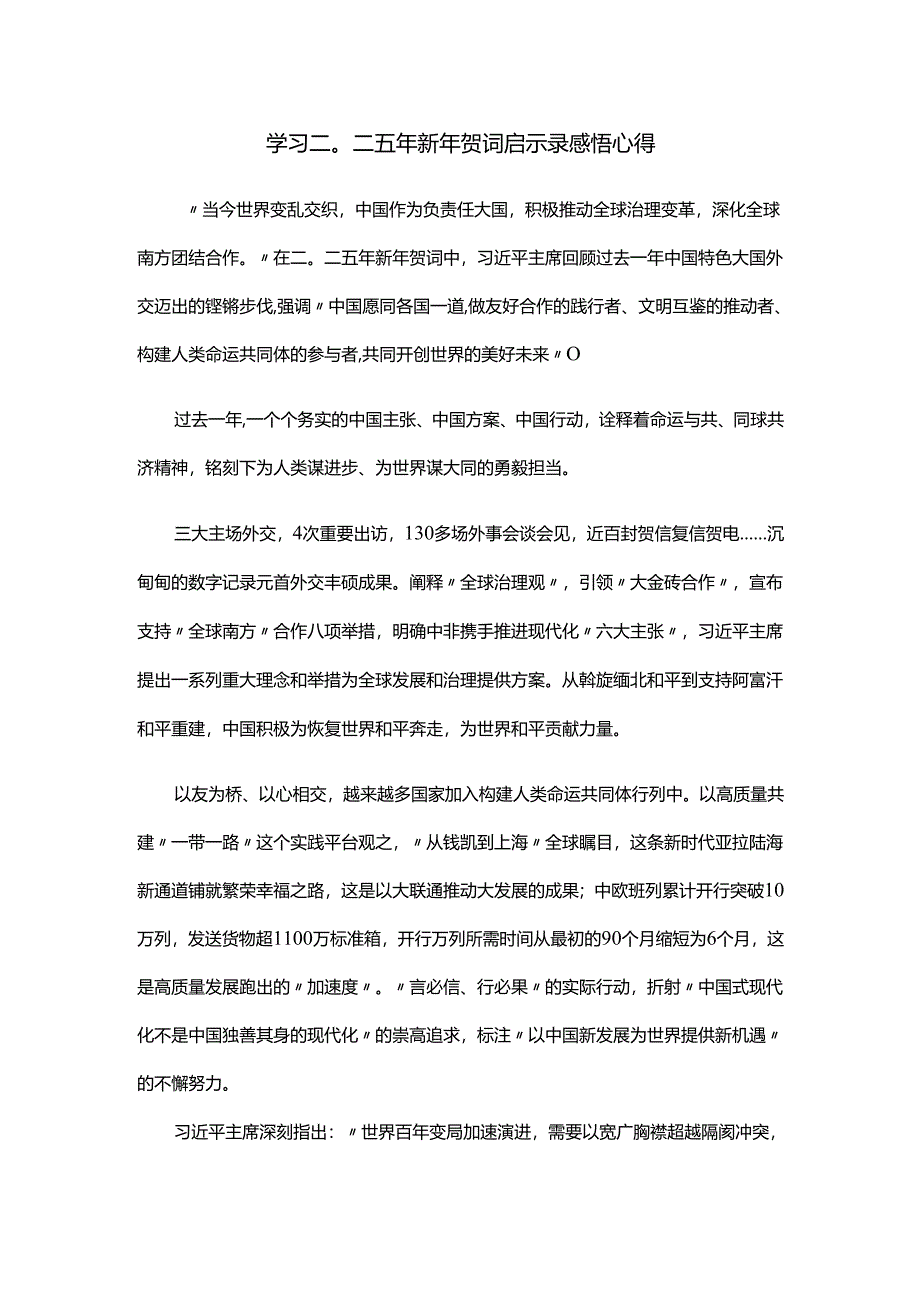 学习二。二五年新年贺词启示录感悟心得

〃当今世界变乱交织，中国作为负责任大国，积极推动全球治理变革，深化全球南方团结合作。〃在二。二五年新年贺词中，习近平主席回顾过去一年中国特色大国外交迈出的铿锵步伐,强调〃中国愿同各国一道,做友好合作的践行者、文明互鉴的推动者、构建人类命运共同体的参与者,共同开创世界的美好未来〃O

过去一年,一个个务实的中国主张、中国方案、中国行动，诠释着命运与共、同球共济精神，铭刻下为人类谋进步、为世界谋大同的勇毅担当。

三大主场外交，4次重要出访，130多场外事会谈会见，近百封贺信复信贺电……沉甸甸的数字记录元首外交丰硕成果。阐释〃全球治理观〃，引领〃大金砖合作〃，宣布支持〃全球南方〃合作八项举措，明确中非携手推进现代化〃六大主张〃，习近平主席提出一系列重大理念和举措为全球发展和治理提供方案。从斡旋缅北和平到支持阿富汗和平重建，中国积极为恢复世界和平奔走，为世界和平贡献力量。

以友为桥、以心相交，越来越多国家加入构建人类命运共同体行列中。以高质量共建〃一带一路〃这个实践平台观之，〃从钱凯到上海〃全球瞩目，这条新时代亚拉陆海新通道铺就繁荣幸福之路，这是以大联通推动大发展的成果；中欧班列累计开行突破10万列，发送货物超1100万标准箱，开行万列所需时间从最初的90个月缩短为6个月，这是高质量发展跑出的〃加速度〃。〃言必信、行必果〃的实际行动，折射〃中国式现代化不是中国独善其身的现代化〃的崇高追求，标注〃以中国新发展为世界提供新机遇〃的不懈努力。

习近平主席深刻指出：〃世界百年变局加速演进，需要以宽广胸襟超越隔阂冲突，